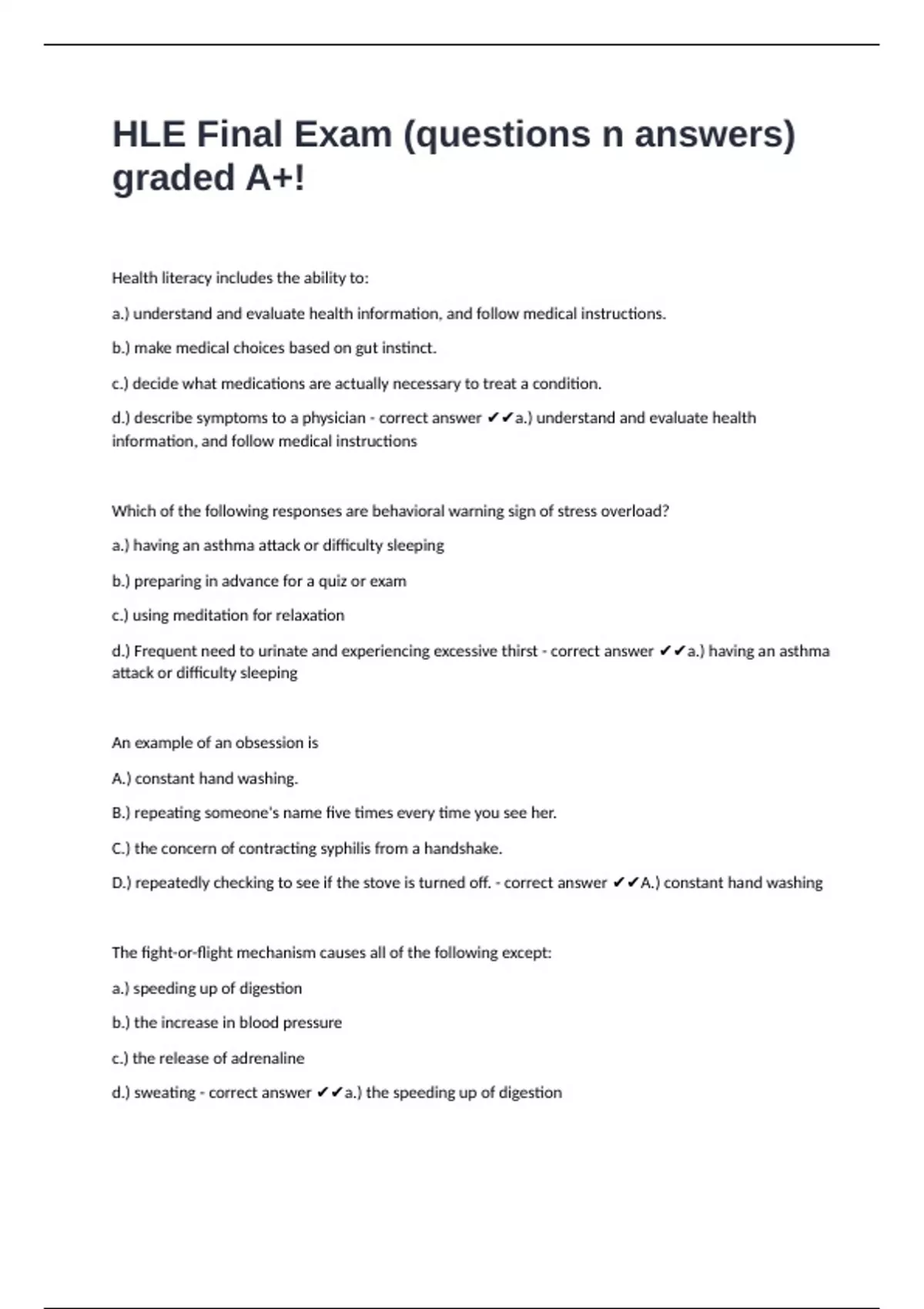 HLE Final Exam (questions n answers) graded A+!

Health literacy includes the ability to:

a.) understand and evaluate health information, and follow medical instructions.

b.) make medical choices based on gut instinct.

c.) decide what medications are actually necessary to treat a condition.

d.) describe symptoms to a physician - correct answer ✔✔a.) understand and evaluate health information, and follow medical instructions

Which of the following responses are behavioral warning sign of stress overload?

a.) having an asthma attack or difficulty sleeping

b.) preparing in advance for a quiz or exam

c.) using meditation for relaxation

d.) Frequent need to urinate and experiencing excessive thirst - correct answer ✔✔a.) having an asthma attack or difficulty sleeping

An example of an obsession is

A.) constant hand washing.

B.) repeating someone's name five times every time you see her.

C.) the concern of contracting syphilis from a handshake.

D.) repeatedly checking to see if the stove is turned off. - correct answer ✔✔A.) constant hand washing

The fight-or-flight mechanism causes all of the following except:

a.) speeding up of digestion

b.) the increase in blood pressure

c.) the release of adrenaline

d.) sweating - correct answer ✔✔a.) the speeding up of digestion